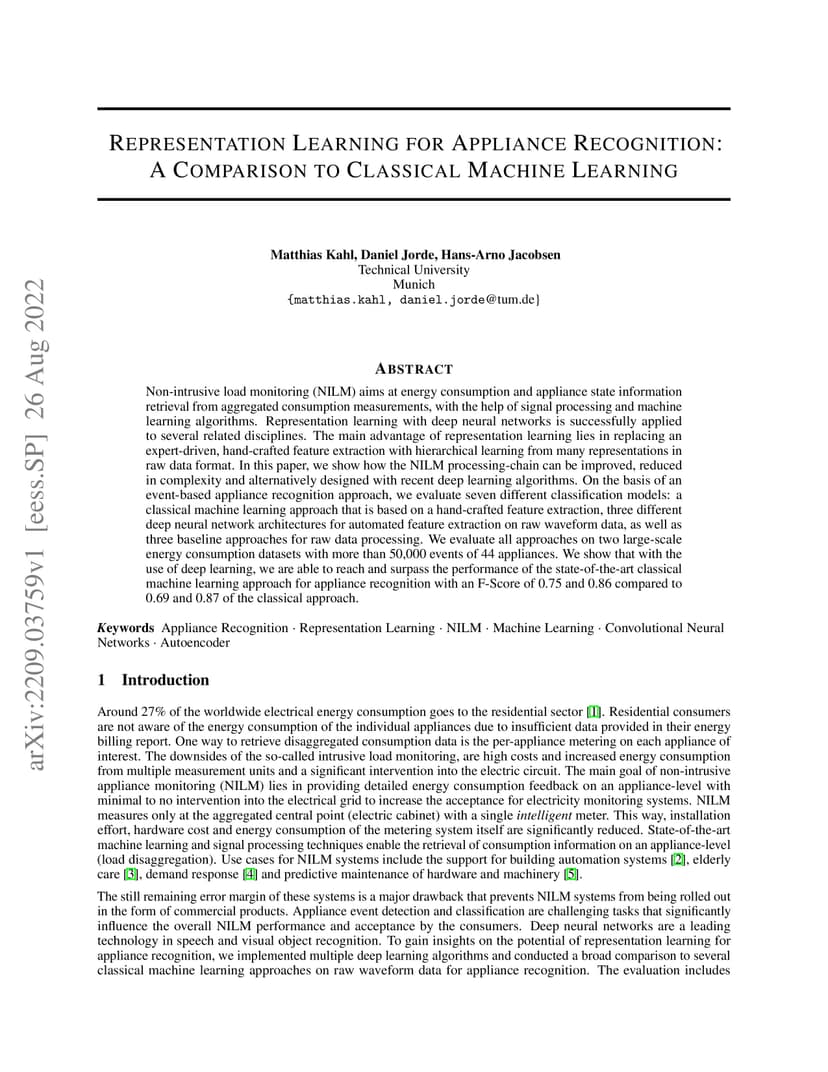 arXiv:2209.03759v1 [eess.SP] 26 Aug 2022

REPRESENTATION LEARNING FOR APPLIANCE RECOGNITION: A COMPARISON TO CLASSICAL MACHINE LEARNING

Matthias Kahl, Daniel Jorde, Hans-Arno Jacobsen
Technical University
Munich
{matthias.kahl, daniel.jorde@tum.de}

ABSTRACT

Non-intrusive load monitoring (NILM) aims at energy consumption and appliance state information retrieval from aggregated consumption measurements, with the help of signal processing and machine learning algorithms. Representation learning with deep neural networks is successfully applied to several related disciplines. The main advantage of representation learning lies in replacing an expert-driven, hand-crafted feature extraction with hierarchical learning from many representations in raw data format. In this paper, we show how the NILM processing-chain can be improved, reduced in complexity and alternatively designed with recent deep learning algorithms. On the basis of an event-based appliance recognition approach, we evaluate seven different classification models: a classical machine learning approach that is based on a hand-crafted feature extraction, three different deep neural network architectures for automated feature extraction on raw waveform data, as well as three baseline approaches for raw data processing. We evaluate all approaches on two large-scale energy consumption datasets with more than 50,000 events of 44 appliances. We show that with the use of deep learning, we are able to reach and surpass the performance of the state-of-the-art classical machine learning approach for appliance recognition with an F-Score of 0.75 and 0.86 compared to 0.69 and 0.87 of the classical approach.

Keywords Appliance Recognition · Representation Learning · NILM · Machine Learning · Convolutional Neural Networks · Autoencoder

1 Introduction

Around 27% of the worldwide electrical energy consumption goes to the residential sector [1]. Residential consumers are not aware of the energy consumption of the individual appliances due to insufficient data provided in their energy billing report. One way to retrieve disaggregated consumption data is the per-appliance metering on each appliance of interest. The downsides of the so-called intrusive load monitoring, are high costs and increased energy consumption from multiple measurement units and a significant intervention into the electric circuit. The main goal of non-intrusive appliance monitoring (NILM) lies in providing detailed energy consumption feedback on an appliance-level with minimal to no intervention into the electrical grid to increase the acceptance for electricity monitoring systems. NILM measures only at the aggregated central point (electric cabinet) with a single intelligent meter. This way, installation effort, hardware cost and energy consumption of the metering system itself are significantly reduced. State-of-the-art machine learning and signal processing techniques enable the retrieval of consumption information on an appliance-level (load disaggregation). Use cases for NILM systems include the support for building automation systems [2], elderly care [3], demand response [4] and predictive maintenance of hardware and machinery [5].

The still remaining error margin of these systems is a major drawback that prevents NILM systems from being rolled out in the form of commercial products. Appliance event detection and classification are challenging tasks that significantly influence the overall NILM performance and acceptance by the consumers. Deep neural networks are a leading technology in speech and visual object recognition. To gain insights on the potential of representation learning for appliance recognition, we implemented multiple deep learning algorithms and conducted a broad comparison to several classical machine learning approaches on raw waveform data for appliance recognition. The evaluation includes